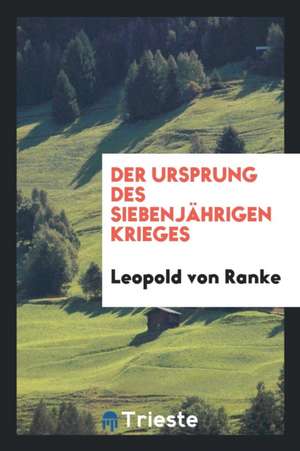 DER URSPRUNG DES SIEBENJÄHRIGEN KRIEGES

Leopold von Ranke

Trieste